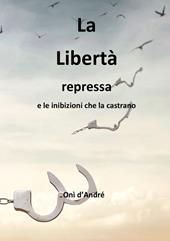 La

Libertà

repressa

e le inibizioni che la castrano

Onì d'André